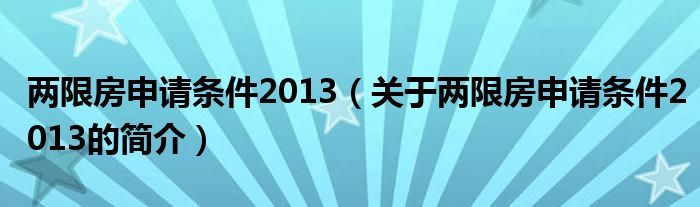 两限房申请条件2013（关于两限房申请条件2013的简介）